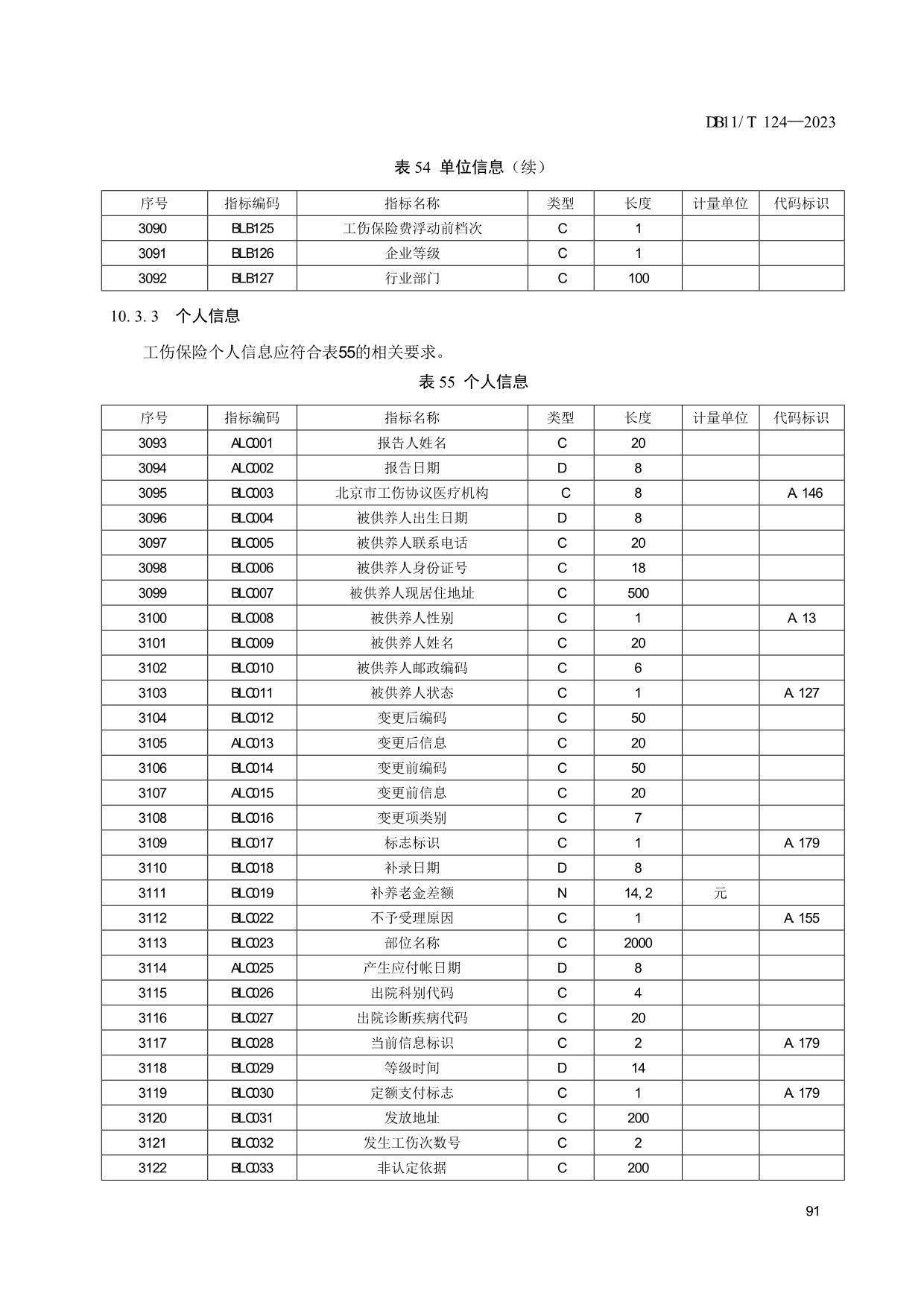 DB11/T 124—2023

表 54 单位信息（续）

| 序号 | 指标编码 | 指标名称 | 类型 | 长度 | 计量单位 | 代码标识 |
|---|---|---|---|---|---|---|
| 3090 | BLB125 | 工伤保险费浮动前档次 | C | 1 | | |
| 3091 | BLB126 | 企业等级 | C | 1 | | |
| 3092 | BLB127 | 行业部门 | C | 100 | | |

10.3.3 个人信息

工伤保险个人信息应符合表55的相关要求。

表 55 个人信息

| 序号 | 指标编码 | 指标名称 | 类型 | 长度 | 计量单位 | 代码标识 |
|---|---|---|---|---|---|---|
| 3093 | ALC001 | 报告人姓名 | C | 20 | | |
| 3094 | ALC002 | 报告日期 | D | 8 | | |
| 3095 | BLC003 | 北京市工伤协议医疗机构 | C | 8 | | A 146 |
| 3096 | BLC004 | 被供养人出生日期 | D | 8 | | |
| 3097 | BLC005 | 被供养人联系电话 | C | 20 | | |
| 3098 | BLC006 | 被供养人身份证号 | C | 18 | | |
| 3099 | BLC007 | 被供养人现居住地址 | C | 500 | | |
| 3100 | BLC008 | 被供养人性别 | C | 1 | | A 13 |
| 3101 | BLC009 | 被供养人姓名 | C | 20 | | |
| 3102 | BLC010 | 被供养人邮政编码 | C | 6 | | |
| 3103 | BLC011 | 被供养人状态 | C | 1 | | A 127 |
| 3104 | BLC012 | 变更后编码 | C | 50 | | |
| 3105 | ALC013 | 变更后信息 | C | 20 | | |
| 3106 | BLC014 | 变更前编码 | C | 50 | | |
| 3107 | ALC015 | 变更前信息 | C | 20 | | |
| 3108 | BLC016 | 变更项类别 | C | 7 | | |
| 3109 | BLC017 | 标志标识 | C | 1 | | A 179 |
| 3110 | BLC018 | 补录日期 | D | 8 | | |
| 3111 | BLC019 | 补养老金差额 | N | 14,2 | 元 | |
| 3112 | BLC022 | 不予受理原因 | C | 1 | | A 155 |
| 3113 | BLC023 | 部位名称 | C | 2000 | | |
| 3114 | ALC025 | 产生应付帐日期 | D | 8 | | |
| 3115 | BLC026 | 出院科别代码 | C | 4 | | |
| 3116 | BLC027 | 出院诊断疾病代码 | C | 20 | | |
| 3117 | BLC028 | 当前信息标识 | C | 2 | | A 179 |
| 3118 | BLC029 | 等级时间 | D | 14 | | |
| 3119 | BLC030 | 定额支付标志 | C | 1 | | A 179 |
| 3120 | BLC031 | 发放地址 | C | 200 | | |
| 3121 | BLC032 | 发生工伤次数号 | C | 2 | | |
| 3122 | BLC033 | 非认定依据 | C | 200 | | |

91